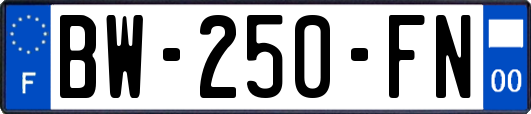 F
BW-250-FN
00